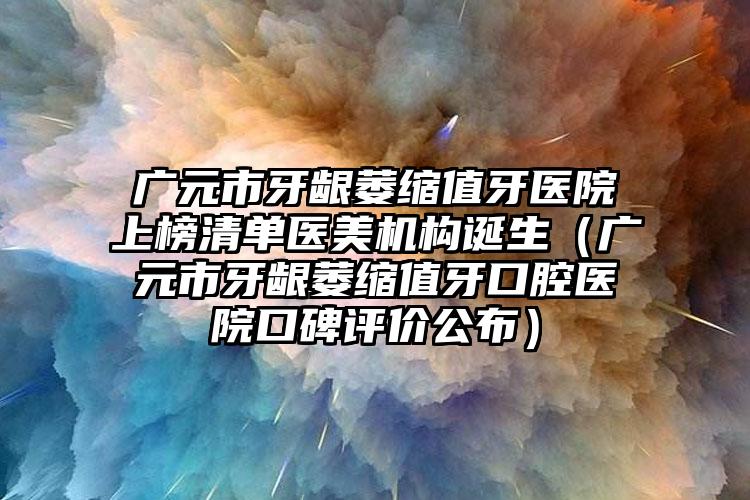 广元市牙龈萎缩值牙医院上榜清单医美机构诞生（广元市牙龈萎缩值牙口腔医院口碑评价公布）